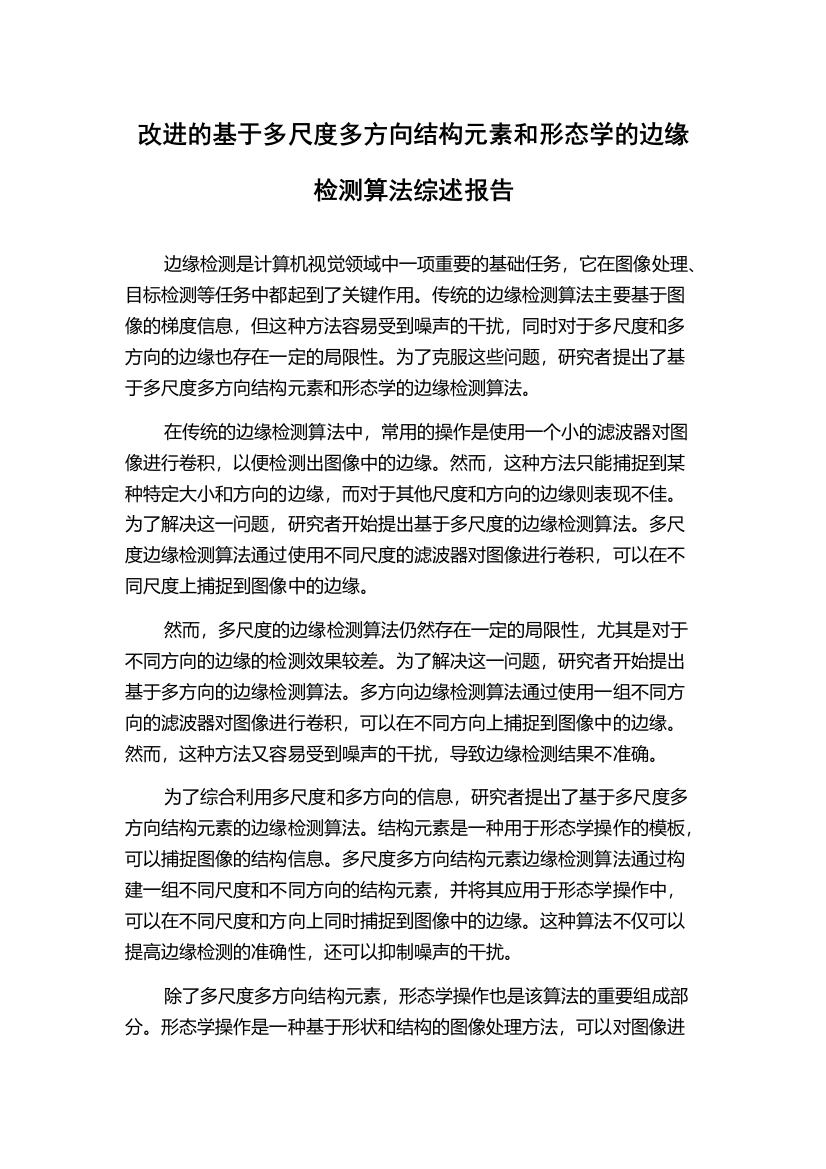 改进的基于多尺度多方向结构元素和形态学的边缘检测算法综述报告

边缘检测是计算机视觉领域中一项重要的基础任务，它在图像处理、目标检测等任务中都起到了关键作用。传统的边缘检测算法主要基于图像的梯度信息，但这种方法容易受到噪声的干扰，同时对于多尺度和多方向的边缘也存在一定的局限性。为了克服这些问题，研究者提出了基于多尺度多方向结构元素和形态学的边缘检测算法。

在传统的边缘检测算法中，常用的操作是使用一个小的滤波器对图像进行卷积，以便检测出图像中的边缘。然而，这种方法只能捕捉到某种特定大小和方向的边缘，而对于其他尺度和方向的边缘则表现不佳。为了解决这一问题，研究者开始提出基于多尺度的边缘检测算法。多尺度边缘检测算法通过使用不同尺度的滤波器对图像进行卷积，可以在不同尺度上捕捉到图像中的边缘。

然而，多尺度的边缘检测算法仍然存在一定的局限性，尤其是对于不同方向的边缘的检测效果较差。为了解决这一问题，研究者开始提出基于多方向的边缘检测算法。多方向边缘检测算法通过使用一组不同方向的滤波器对图像进行卷积，可以在不同方向上捕捉到图像中的边缘。然而，这种方法又容易受到噪声的干扰，导致边缘检测结果不准确。

为了综合利用多尺度和多方向的信息，研究者提出了基于多尺度多方向结构元素的边缘检测算法。结构元素是一种用于形态学操作的模板，可以捕捉图像的结构信息。多尺度多方向结构元素边缘检测算法通过构建一组不同尺度和不同方向的结构元素，并将其应用于形态学操作中，可以在不同尺度和方向上同时捕捉到图像中的边缘。这种算法不仅可以提高边缘检测的准确性，还可以抑制噪声的干扰。

除了多尺度多方向结构元素，形态学操作也是该算法的重要组成部分。形态学操作是一种基于形状和结构的图像处理方法，可以对图像进